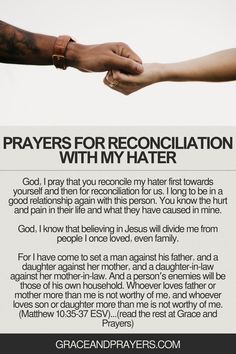 PRAYERS FOR RECONCILIATION WITH MY HATER

God, I pray that you reconcile my hater first towards yourself and then for reconciliation for us. I long to be in a good relationship again with this person. You know the hurt and pain in their life and what they have caused in mine.

God, I know that believing in Jesus will divide me from people I once loved, even family.

For I have come to set a man against his father, and a daughter against her mother, and a daughter-in-law against her mother-in-law. And a person's enemies will be those of his own household. Whoever loves father or mother more than me is not worthy of me, and whoever loves son or daughter more than me is not worthy of me. (Matthew 10:35-37 ESV)...(read the rest at Grace and Prayers)

GRACEANDPRAYERS.COM